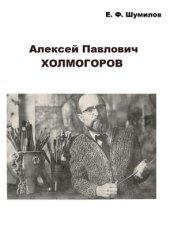 Е. Ф. Шумилов

Алексей Павлович
ХОЛМОГОРОВ